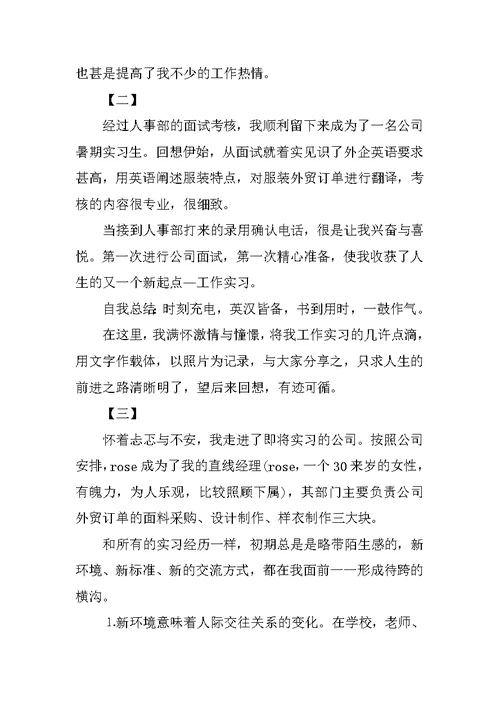 也甚是提高了我不少的工作热情。

【二】

经过人事部的面试考核，我顺利留下来成为了一名公司暑期实习生。回想伊始，从面试就着实见识了外企英语要求甚高，用英语阐述服装特点，对服装外贸订单进行翻译，考核的内容很专业，很细致。

当接到人事部打来的录用确认电话，很是让我兴奋与喜悦。第一次进行公司面试，第一次精心准备，使我收获了人生的又一个新起点—工作实习。

自我总结：时刻充电，英汉皆备，书到用时，一鼓作气。

在这里，我满怀激情与憧憬，将我工作实习的几许点滴，用文字作载体，以照片为记录，与大家分享之，只求人生的前进之路清晰明了，望后来回想，有迹可循。

【三】

怀着忐忑与不安，我走进了即将实习的公司。按照公司安排，rose 成为了我的直线经理(rose，一个 30 来岁的女性，有魄力，为人乐观，比较照顾下属)，其部门主要负责公司外贸订单的面料采购、设计制作、样衣制作三大块。

和所有的实习经历一样，初期总是是略带陌生感的，新环境、新标准、新的交流方式，都在我面前一一形成待跨的横沟。

1.新环境意味着人际交往关系的变化。在学校，老师、